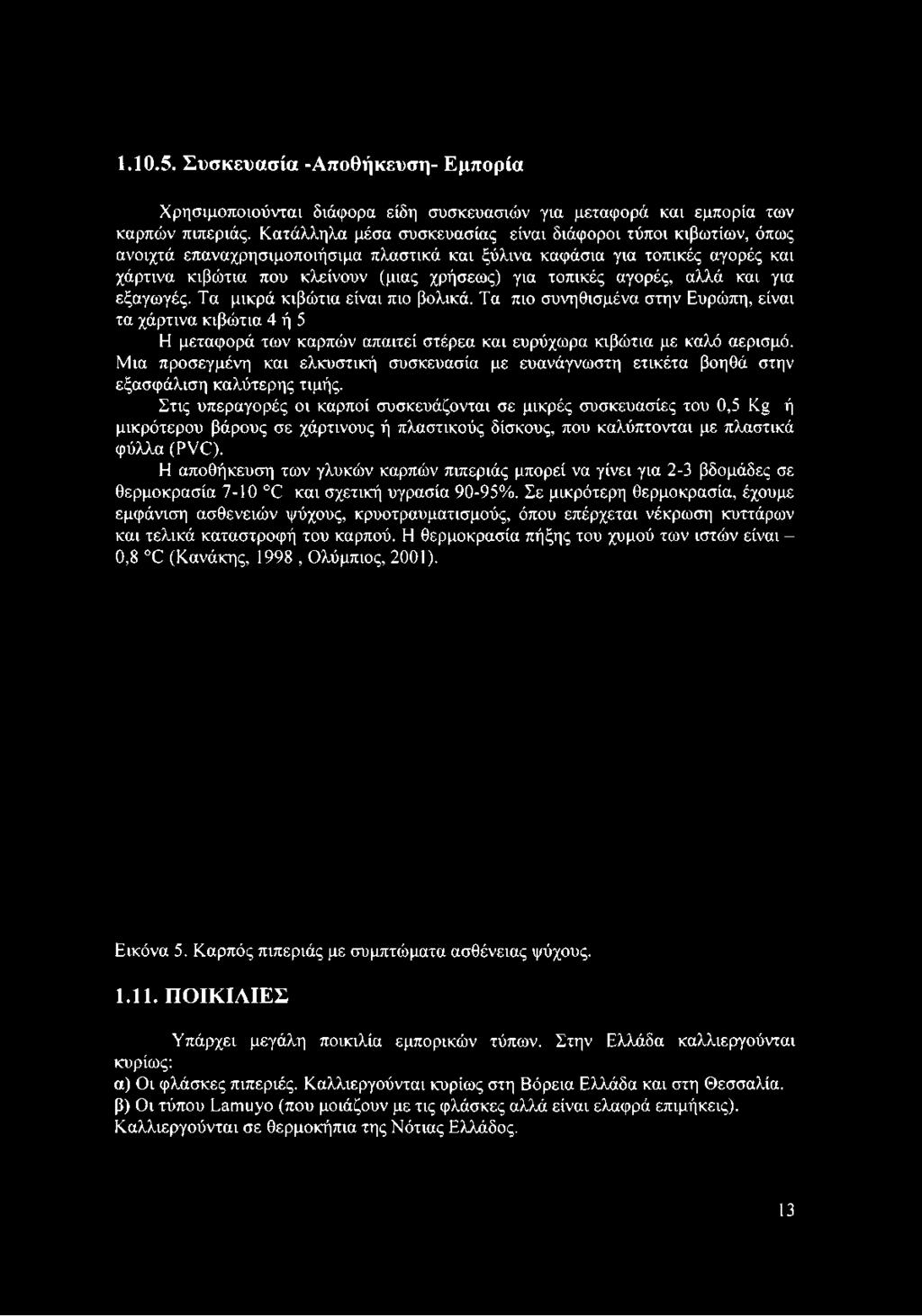 1.10.5. Συσκευασία -Αποθήκευση- Εμπορία

Χρησιμοποιούνται διάφορα είδη συσκευασιών για μεταφορά και εμπορία των καρπών πιπεριάς. Κατάλληλα μέσα συσκευασίας είναι διάφοροι τύποι κιβωτίων, όπως ανοιχτά επαναχρησιμοποιήσιμα πλαστικά και ξύλινα καφάσια για τοπικές αγορές και χάρτινα κιβώτια που κλείνουν (μιας χρήσεως) για τοπικές αγορές, αλλά και για εξαγωγές. Τα μικρά κιβώτια είναι πιο βολικά. Τα πιο συνηθισμένα στην Ευρώπη, είναι τα χάρτινα κιβώτια 4 ή 5

Η μεταφορά των καρπών απαιτεί στέρεα και ευρύχωρα κιβώτια με καλό αερισμό. Μια προσεγμένη και ελκυστική συσκευασία με ευανάγνωστη ετικέτα βοηθά στην εξασφάλιση καλύτερης τιμής.

Στις υπεραγορές οι καρποί συσκευάζονται σε μικρές συσκευασίες του 0,5 Kg ή μικρότερου βάρους σε χάρτινους ή πλαστικούς δίσκους, που καλύπτονται με πλαστικά φύλλα (PVC).

Η αποθήκευση των γλυκών καρπών πιπεριάς μπορεί να γίνει για 2-3 βδομάδες σε θερμοκρασία 7-10 °C και σχετική υγρασία 90-95%. Σε μικρότερη θερμοκρασία, έχουμε εμφάνιση ασθενειών ψύχους, κρυοτραυματισμούς, όπου επέρχεται νέκρωση κυττάρων και τελικά καταστροφή του καρπού. Η θερμοκρασία πήξης του χυμού των ιστών είναι – 0,8 °C (Κανάκης, 1998 , Ολύμπιος, 2001).

Εικόνα 5. Καρπός πιπεριάς με συμπτώματα ασθένειας ψύχους.

1.11. ΠΟΙΚΙΛΙΕΣ

Υπάρχει μεγάλη ποικιλία εμπορικών τύπων. Στην Ελλάδα καλλιεργούνται κυρίως:
α) Οι φλάσκες πιπεριές. Καλλιεργούνται κυρίως στη Βόρεια Ελλάδα και στη Θεσσαλία.
β) Οι τύπου Lamuyo (που μοιάζουν με τις φλάσκες αλλά είναι ελαφρά επιμήκεις). Καλλιεργούνται σε θερμοκήπια της Νότιας Ελλάδος.

13